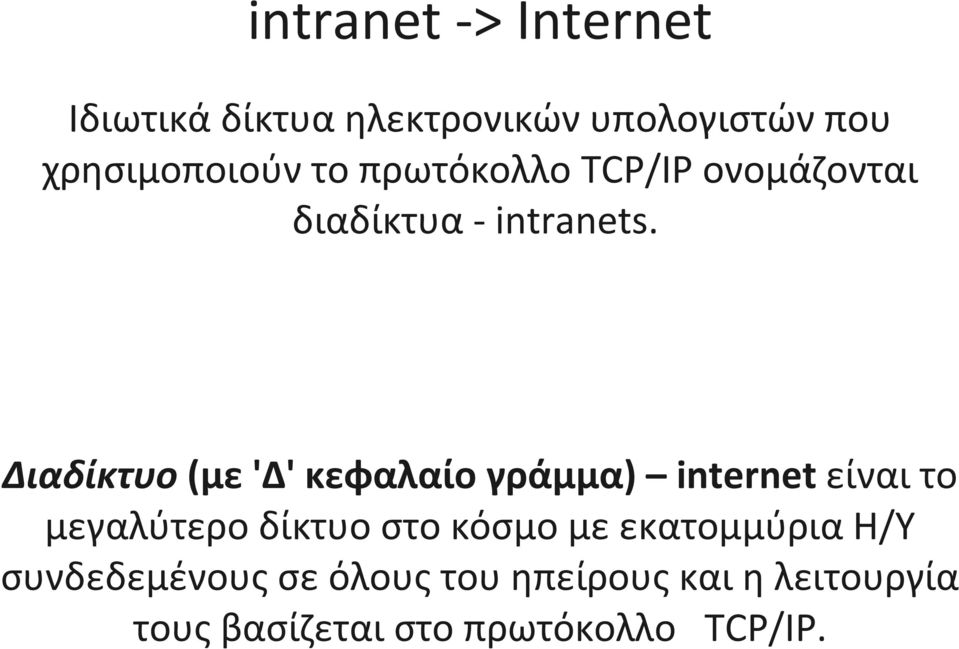 intranet -> Internet

Ιδιωτικά δίκτυα ηλεκτρονικών υπολογιστών που χρησιμοποιούν το πρωτόκολλο TCP/IP ονομάζονται διαδίκτυα - intranets.

Διαδίκτυο (με 'Δ' κεφαλαίο γράμμα) – internet είναι το μεγαλύτερο δίκτυο στο κόσμο με εκατομμύρια Η/Υ συνδεδεμένους σε όλους του ηπείρους και η λειτουργία τους βασίζεται στο πρωτόκολλο TCP/IP.